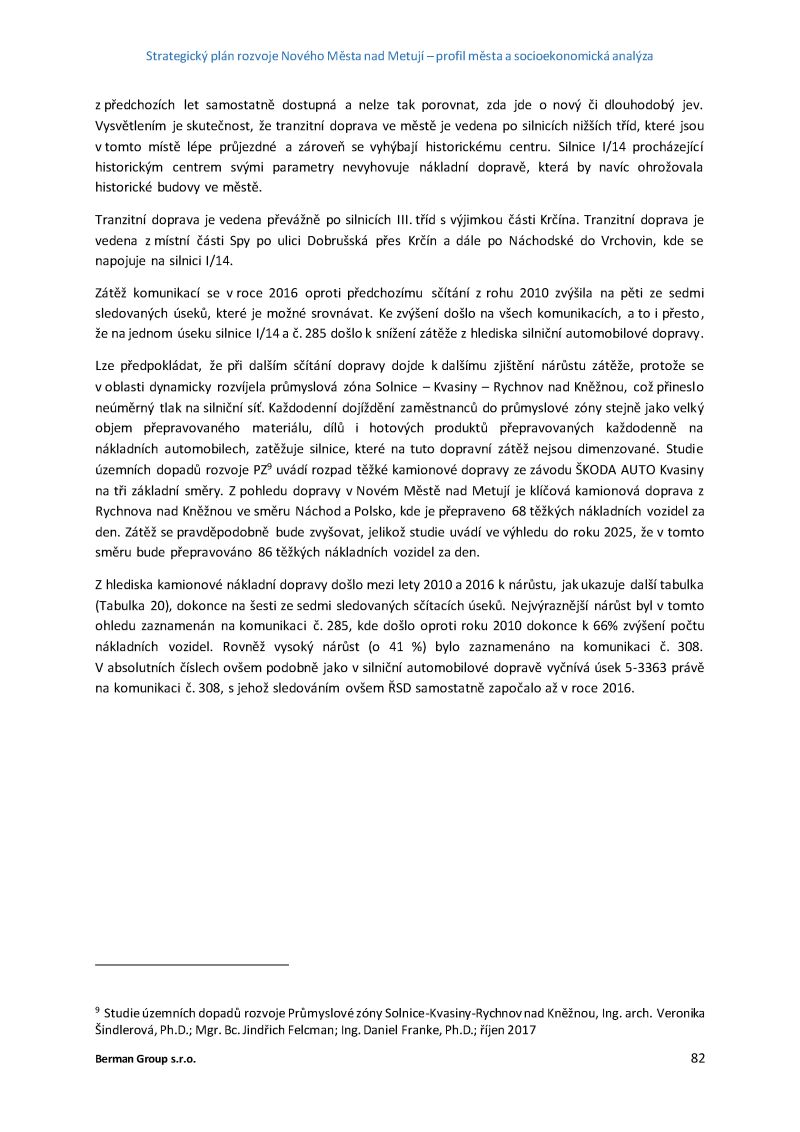 Strategický plán rozvoje Nového Města nad Metují – profil města a socioekonomická analýza

z předchozích let samostatně dostupná a nelze tak porovnat, zda jde o nový či dlouhodobý jev. Vysvětlením je skutečnost, že tranzitní doprava ve městě je vedena po silnicích nižších tříd, které jsou v tomto místě lépe průjezdné a zároveň se vyhýbají historickému centru. Silnice I/14 procházející historickým centrem svými parametry nevyhovuje nákladní dopravě, která by navíc ohrožovala historické budovy ve městě.

Tranzitní doprava je vedena převážně po silnicích III. tříd s výjimkou části Krčína. Tranzitní doprava je vedena z místní části Spy po ulici Dobrušská přes Krčín a dále po Náchodské do Vrchovin, kde se napojuje na silnici I/14.

Zátěž komunikací se v roce 2016 oproti předchozímu sčítání z rohu 2010 zvýšila na pěti ze sedmi sledovaných úseků, které je možné srovnávat. Ke zvýšení došlo na všech komunikacích, a to i přesto, že na jednom úseku silnice I/14 a č. 285 došlo k snížení zátěže z hlediska silniční automobilové dopravy.

Lze předpokládat, že při dalším sčítání dopravy dojde k dalšímu zjištění nárůstu zátěže, protože se v oblasti dynamicky rozvíjela průmyslová zóna Solnice – Kvasiny – Rychnov nad Kněžnou, což přineslo neúměrný tlak na silniční síť. Každodenní dojíždění zaměstnanců do průmyslové zóny stejně jako velký objem přepravovaného materiálu, dílů i hotových produktů přepravovaných každodenně na nákladních automobilech, zatěžuje silnice, které na tuto dopravní zátěž nejsou dimenzované. Studie územních dopadů rozvoje PZ$^9$ uvádí rozpad těžké kamionové dopravy ze závodu ŠKODA AUTO Kvasiny na tři základní směry. Z pohledu dopravy v Novém Městě nad Metují je klíčová kamionová doprava z Rychnova nad Kněžnou ve směru Náchod a Polsko, kde je přepraveno 68 těžkých nákladních vozidel za den. Zátěž se pravděpodobně bude zvyšovat, jelikož studie uvádí ve výhledu do roku 2025, že v tomto směru bude přepravováno 86 těžkých nákladních vozidel za den.

Z hlediska kamionové nákladní dopravy došlo mezi lety 2010 a 2016 k nárůstu, jak ukazuje další tabulka (Tabulka 20), dokonce na šesti ze sedmi sledovaných sčítacích úseků. Nejvýraznější nárůst byl v tomto ohledu zaznamenán na komunikaci č. 285, kde došlo oproti roku 2010 dokonce k 66% zvýšení počtu nákladních vozidel. Rovněž vysoký nárůst (o 41 %) bylo zaznamenáno na komunikaci č. 308. V absolutních číslech ovšem podobně jako v silniční automobilové dopravě vyčnívá úsek 5-3363 právě na komunikaci č. 308, s jehož sledováním ovšem ŘSD samostatně započalo až v roce 2016.

$^9$ Studie územních dopadů rozvoje Průmyslové zóny Solnice-Kvasiny-Rychnov nad Kněžnou, Ing. arch. Veronika Šindlerová, Ph.D.; Mgr. Bc. Jindřich Felcman; Ing. Daniel Franke, Ph.D.; říjen 2017

Berman Group s.r.o.

82